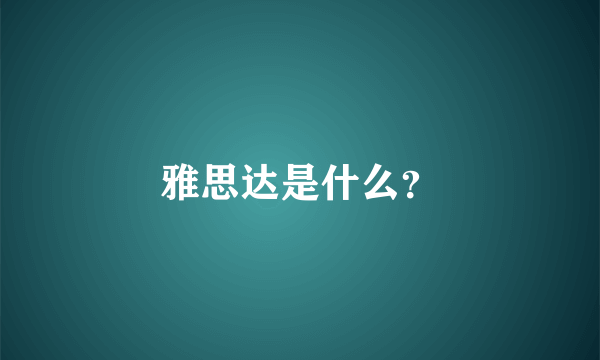 雅思达是什么?